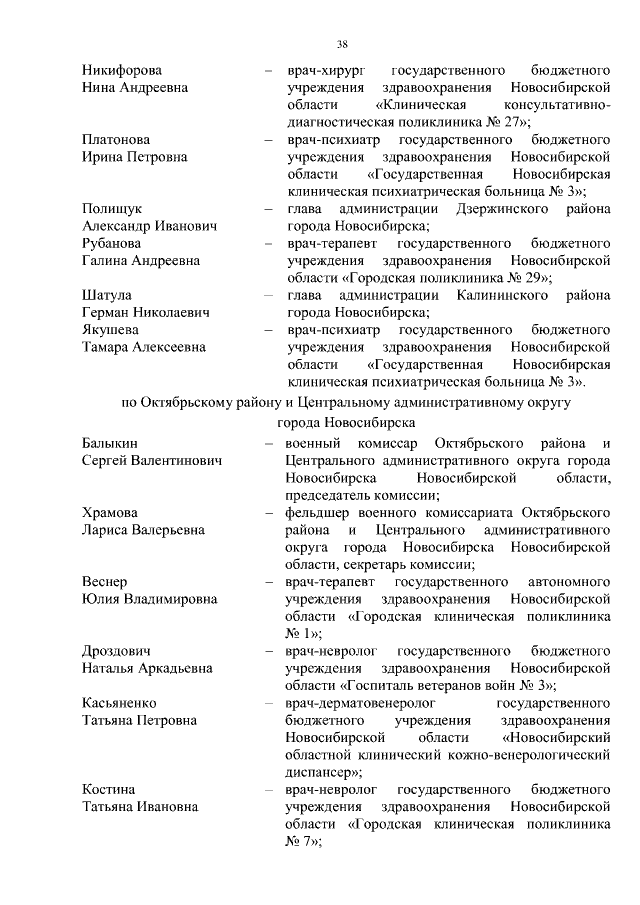 38

Никифорова Нина Андреевна – врач-хирург государственного бюджетного учреждения здравоохранения Новосибирской области «Клиническая консультативно-диагностическая поликлиника № 27»;

Платонова Ирина Петровна – врач-психиатр государственного бюджетного учреждения здравоохранения Новосибирской области «Государственная Новосибирская клиническая психиатрическая больница № 3»;

Полищук Александр Иванович – глава администрации Дзержинского района города Новосибирска;

Рубанова Галина Андреевна – врач-терапевт государственного бюджетного учреждения здравоохранения Новосибирской области «Городская поликлиника № 29»;

Шатула Герман Николаевич – глава администрации Калининского района города Новосибирска;

Якушева Тамара Алексеевна – врач-психиатр государственного бюджетного учреждения здравоохранения Новосибирской области «Государственная Новосибирская клиническая психиатрическая больница № 3».

по Октябрьскому району и Центральному административному округу города Новосибирска

Балыкин Сергей Валентинович – военный комиссар Октябрьского района и Центрального административного округа города Новосибирска Новосибирской области, председатель комиссии;

Храмова Лариса Валерьевна – фельдшер военного комиссариата Октябрьского района и Центрального административного округа города Новосибирска Новосибирской области, секретарь комиссии;

Веснер Юлия Владимировна – врач-терапевт государственного автономного учреждения здравоохранения Новосибирской области «Городская клиническая поликлиника № 1»;

Дроздович Наталья Аркадьевна – врач-невролог государственного бюджетного учреждения здравоохранения Новосибирской области «Госпиталь ветеранов войн № 3»;

Касьяненко Татьяна Петровна – врач-дерматовенеролог государственного бюджетного учреждения здравоохранения Новосибирской области «Новосибирский областной клинический кожно-венерологический диспансер»;

Костина Татьяна Ивановна – врач-невролог государственного бюджетного учреждения здравоохранения Новосибирской области «Городская клиническая поликлиника № 7»;